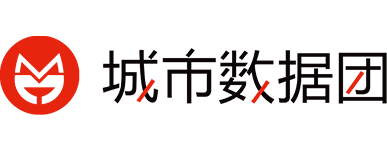 城市数据团